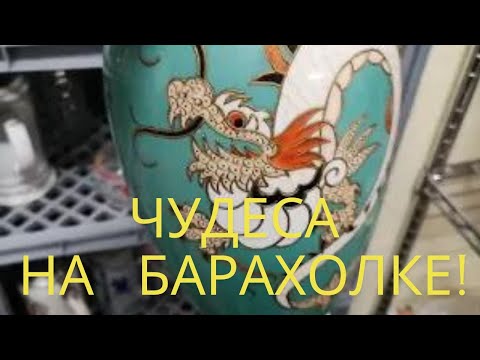 ЧУДЕСА
НА БАРАХОЛКЕ!